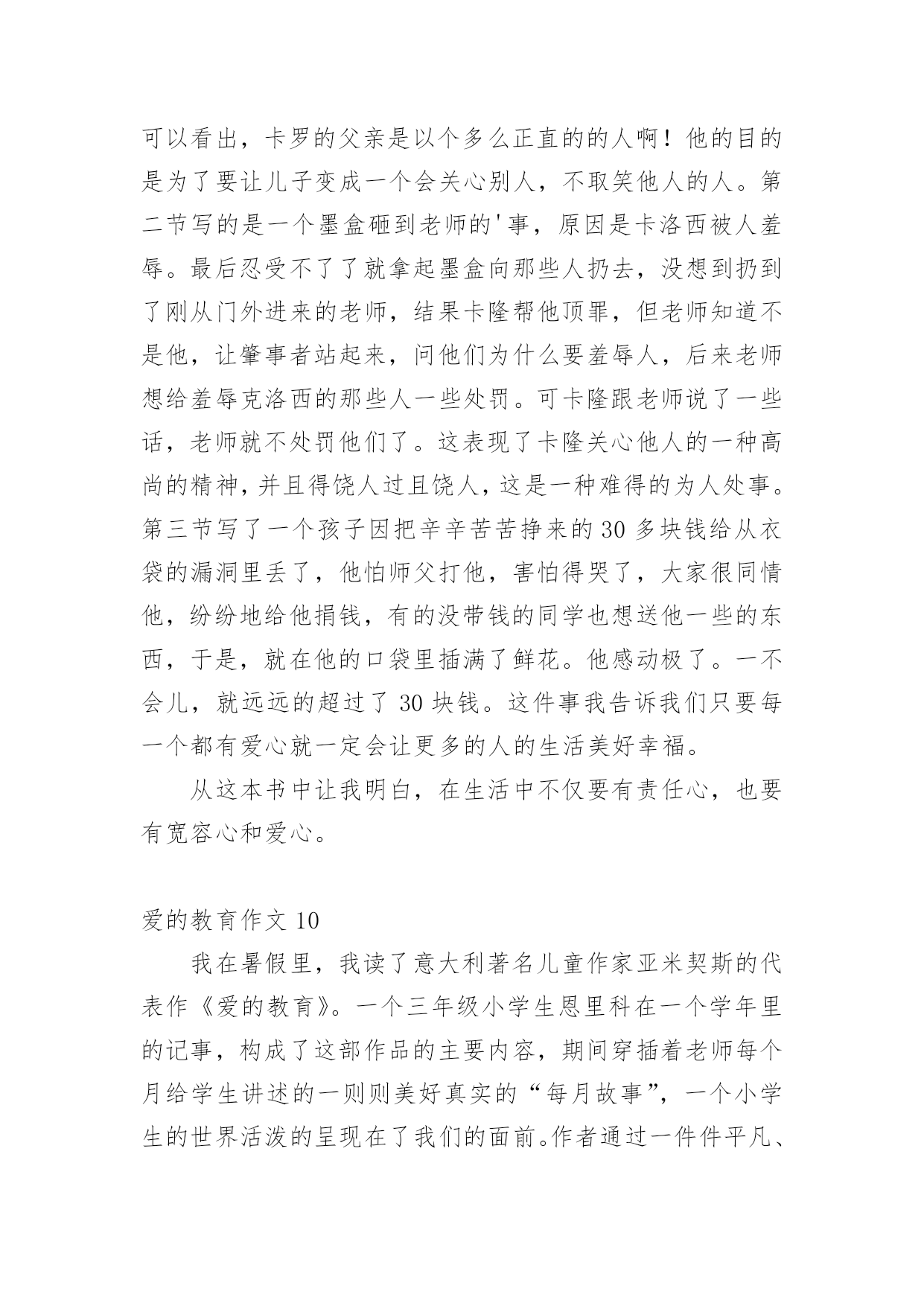 可以看出，卡罗的父亲是以个多么正直的的人啊！他的目的是为了要让儿子变成一个会关心别人，不取笑他人的人。第二节写的是一个墨盒砸到老师的'事，原因是卡洛西被人羞辱。最后忍受不了了就拿起墨盒向那些人扔去，没想到扔到了刚从门外进来的老师，结果卡隆帮他顶罪，但老师知道不是他，让肇事者站起来，问他们为什么要羞辱人，后来老师想给羞辱克洛西的那些人一些处罚。可卡隆跟老师说了一些话，老师就不处罚他们了。这表现了卡隆关心他人的一种高尚的精神，并且得饶人过且饶人，这是一种难得的为人处事。第三节写了一个孩子因把辛辛苦苦挣来的 30 多块钱给从衣袋的漏洞里丢了，他怕师父打他，害怕得哭了，大家很同情他，纷纷地给他捐钱，有的没带钱的同学也想送他一些的东西，于是，就在他的口袋里插满了鲜花。他感动极了。一不会儿，就远远的超过了 30 块钱。这件事我告诉我们只要每一个都有爱心就一定会让更多的人的生活美好幸福。

从这本书中让我明白，在生活中不仅要有责任心，也要有宽容心和爱心。

爱的教育作文 10

我在暑假里，我读了意大利著名儿童作家亚米契斯的代表作《爱的教育》。一个三年级小学生恩里科在一个学年里的记事，构成了这部作品的主要内容，期间穿插着老师每个月给学生讲述的一则则美好真实的“每月故事”，一个小学生的世界活泼的呈现在了我们的面前。作者通过一件件平凡、